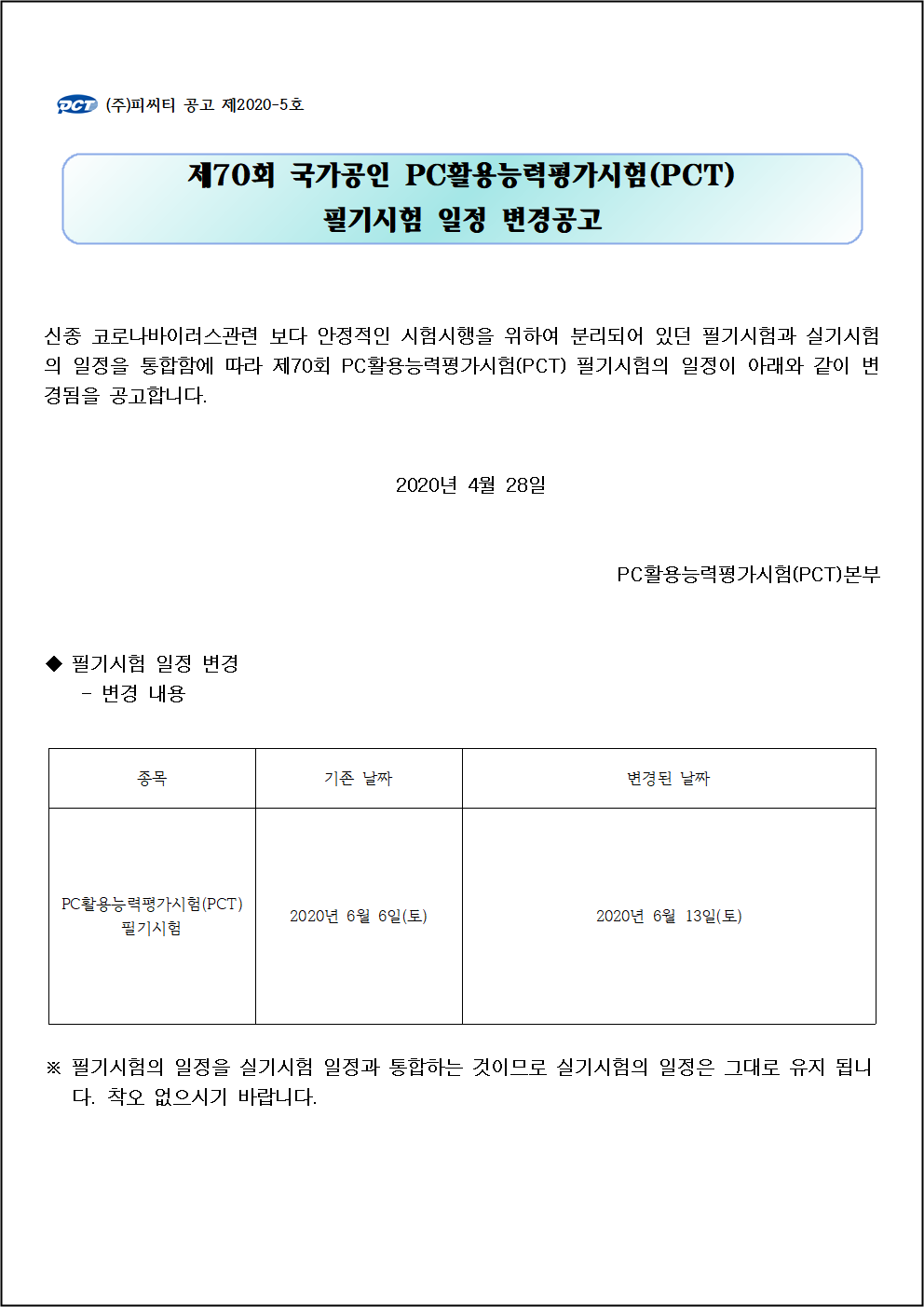 PCT (주)피씨티 공고 제2020-5호

제70회 국가공인 PC활용능력평가시험(PCT)
필기시험 일정 변경공고

신종 코로나바이러스관련 보다 안정적인 시험시행을 위하여 분리되어 있던 필기시험과 실기시험의 일정을 통합함에 따라 제70회 PC활용능력평가시험(PCT) 필기시험의 일정이 아래와 같이 변경됨을 공고합니다.

2020년 4월 28일

PC활용능력평가시험(PCT)본부

◆ 필기시험 일정 변경
 - 변경 내용

| 종목 | 기존 날짜 | 변경된 날짜 |
|---|---|---|
| PC활용능력평가시험(PCT) 필기시험 | 2020년 6월 6일(토) | 2020년 6월 13일(토) |

※ 필기시험의 일정을 실기시험 일정과 통합하는 것이므로 실기시험의 일정은 그대로 유지 됩니다. 착오 없으시기 바랍니다.